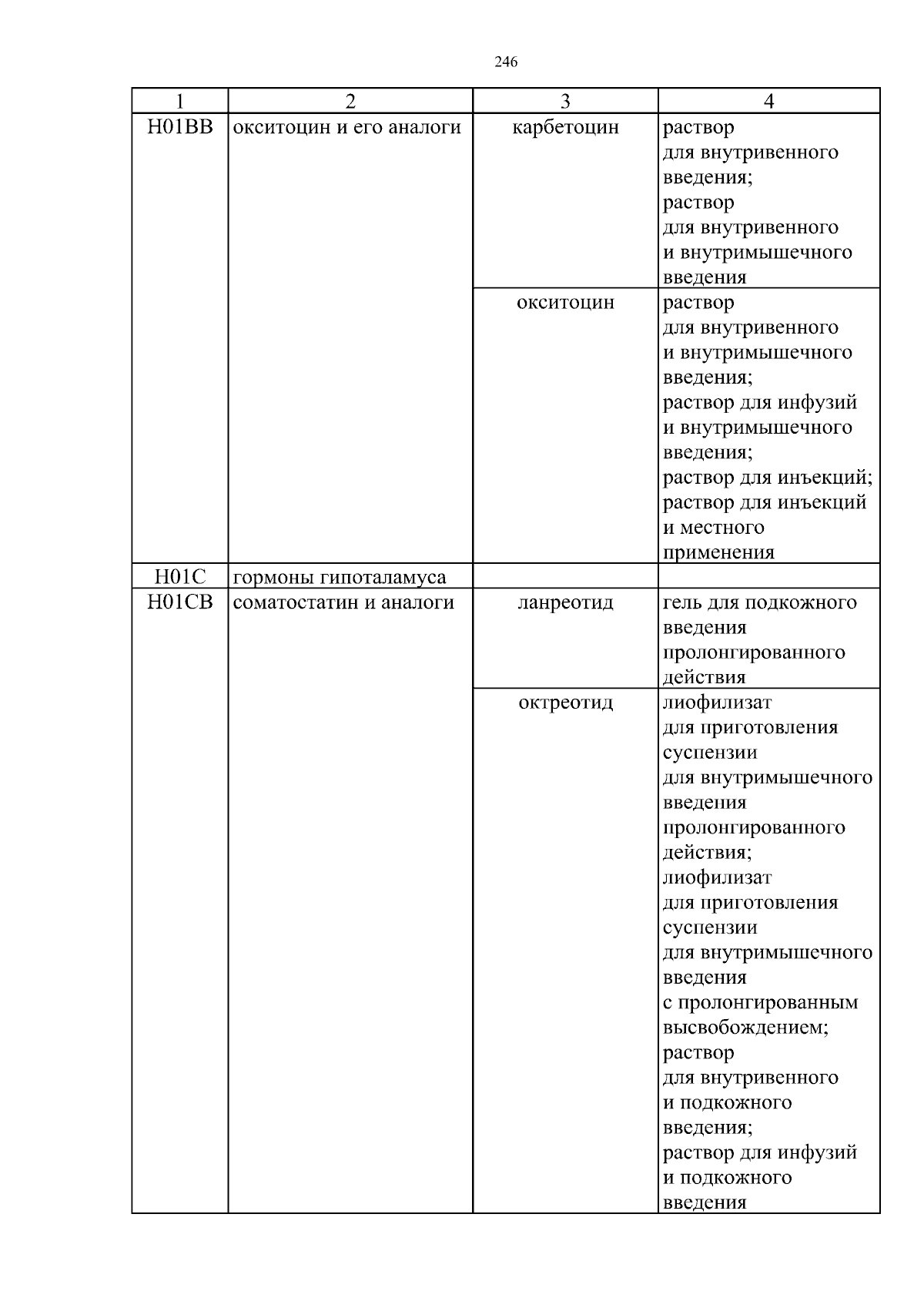 246

| 1 | 2 | 3 | 4 |
|---|---|---|---|
| H01BB | окситоцин и его аналоги | карбетоцин | раствор для внутривенного введения; раствор для внутривенного и внутримышечного введения |
| | | окситоцин | раствор для внутривенного и внутримышечного введения; раствор для инфузий и внутримышечного введения; раствор для инъекций; раствор для инъекций и местного применения |
| H01C | гормоны гипоталамуса | | |
| H01CB | соматостатин и аналоги | ланреотид | гель для подкожного введения пролонгированного действия |
| | | октреотид | лиофилизат для приготовления суспензии для внутримышечного введения пролонгированного действия; лиофилизат для приготовления суспензии для внутримышечного введения с пролонгированным высвобождением; раствор для внутривенного и подкожного введения; раствор для инфузий и подкожного введения |